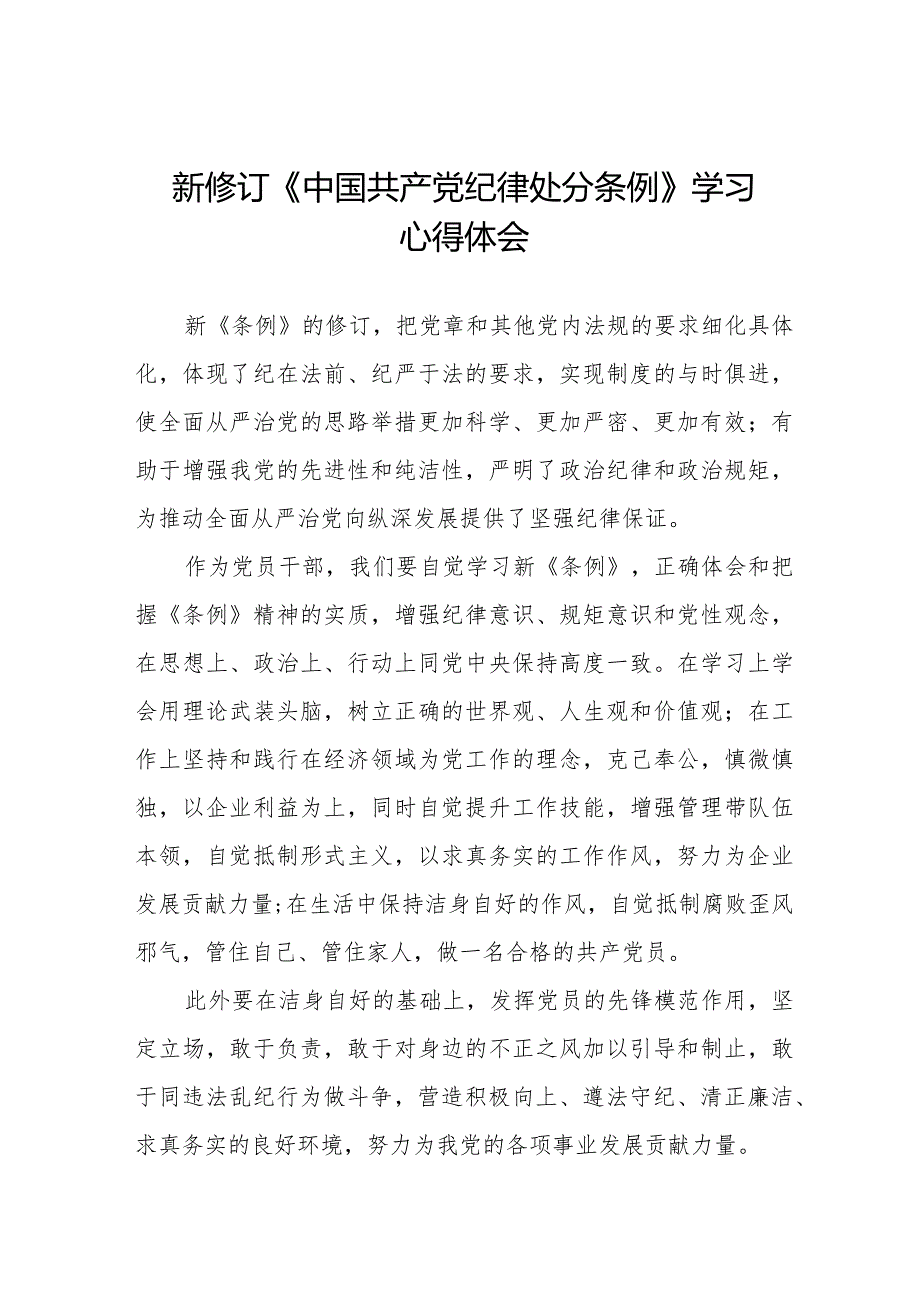 新修订《中国共产党纪律处分条例》学习心得体会

新《条例》的修订，把党章和其他党内法规的要求细化具体化，体现了纪在法前、纪严于法的要求，实现制度的与时俱进，使全面从严治党的思路举措更加科学、更加严密、更加有效；有助于增强我党的先进性和纯洁性，严明了政治纪律和政治规矩，为推动全面从严治党向纵深发展提供了坚强纪律保证。

作为党员干部，我们要自觉学习新《条例》，正确体会和把握《条例》精神的实质，增强纪律意识、规矩意识和党性观念，在思想上、政治上、行动上同党中央保持高度一致。在学习上学会用理论武装头脑，树立正确的世界观、人生观和价值观；在工作上坚持和践行在经济领域为党工作的理念，克己奉公，慎微慎独，以企业利益为上，同时自觉提升工作技能，增强管理带队伍本领，自觉抵制形式主义，以求真务实的工作作风，努力为企业发展贡献力量;在生活中保持洁身自好的作风，自觉抵制腐败歪风邪气，管住自己、管住家人，做一名合格的共产党员。

此外要在洁身自好的基础上，发挥党员的先锋模范作用，坚定立场，敢于负责，敢于对身边的不正之风加以引导和制止，敢于同违法乱纪行为做斗争，营造积极向上、遵法守纪、清正廉洁、求真务实的良好环境，努力为我党的各项事业发展贡献力量。